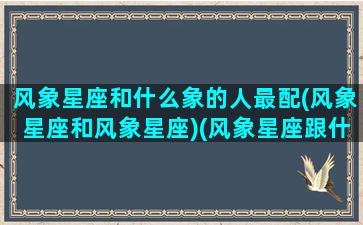 风象星座和什么象的人最配(风象星座和风象星座)(风象星座跟什